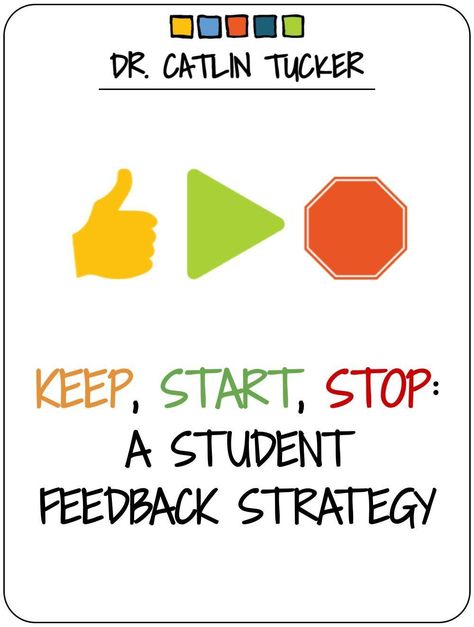 DR. CATLIN TUCKER

KEEP, START, STOP: A STUDENT FEEDBACK STRATEGY